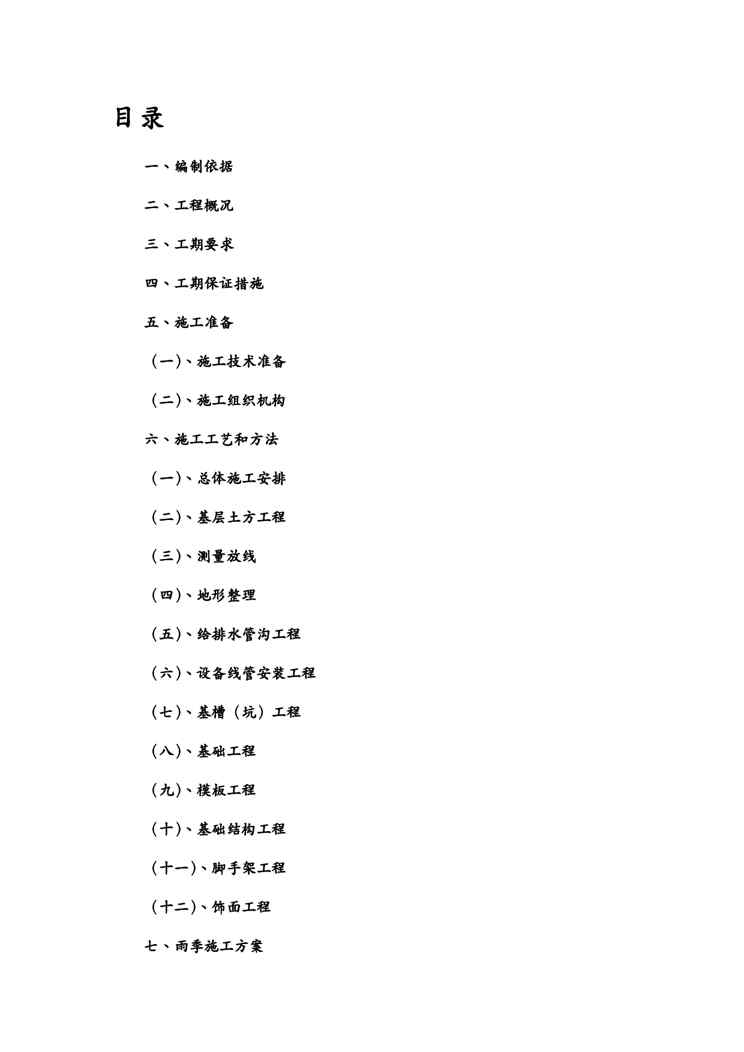 目录

一、编制依据

二、工程概况

三、工期要求

四、工期保证措施

五、施工准备

（一）、施工技术准备

（二）、施工组织机构

六、施工工艺和方法

（一）、总体施工安排

（二）、基层土方工程

（三）、测量放线

（四）、地形整理

（五）、给排水管沟工程

（六）、设备线管安装工程

（七）、基槽（坑）工程

（八）、基础工程

（九）、模板工程

（十）、基础结构工程

（十一）、脚手架工程

（十二）、饰面工程

七、雨季施工方案